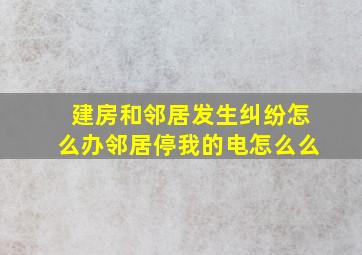 建房和邻居发生纠纷怎么办邻居停我的电怎么么